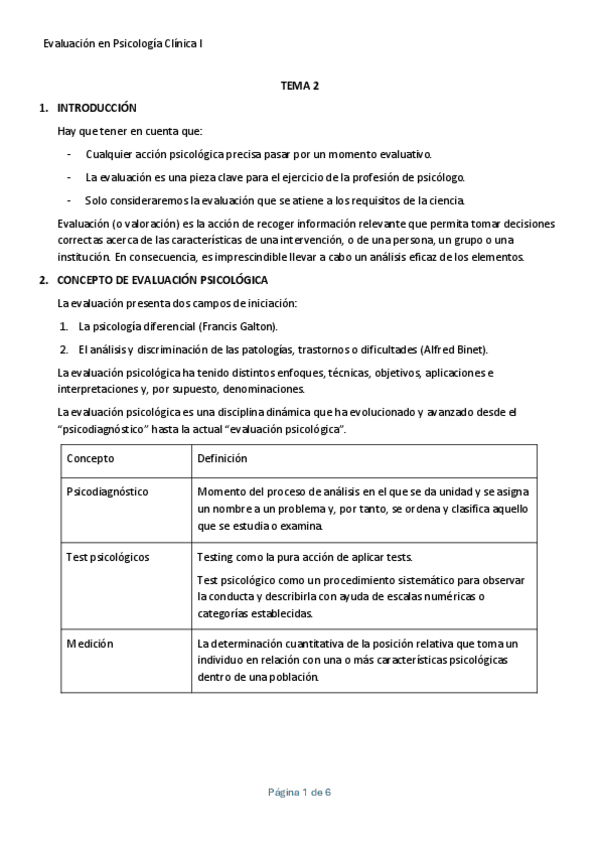 Evaluación en Psicología Clínica I

TEMA 2

1. INTRODUCCIÓN

Hay que tener en cuenta que:

- Cualquier acción psicológica precisa pasar por un momento evaluativo.
- La evaluación es una pieza clave para el ejercicio de la profesión de psicólogo.
- Solo consideraremos la evaluación que se atiene a los requisitos de la ciencia.

Evaluación (o valoración) es la acción de recoger información relevante que permita tomar decisiones correctas acerca de las características de una intervención, o de una persona, un grupo o una institución. En consecuencia, es imprescindible llevar a cabo un análisis eficaz de los elementos.

2. CONCEPTO DE EVALUACIÓN PSICOLÓGICA

La evaluación presenta dos campos de iniciación:

1. La psicología diferencial (Francis Galton).
2. El análisis y discriminación de las patologías, trastornos o dificultades (Alfred Binet).

La evaluación psicológica ha tenido distintos enfoques, técnicas, objetivos, aplicaciones e interpretaciones y, por supuesto, denominaciones.

La evaluación psicológica es una disciplina dinámica que ha evolucionado y avanzado desde el "psicodiagnóstico" hasta la actual "evaluación psicológica".

| Concepto | Definición |
|---|---|
| Psicodiagnóstico | Momento del proceso de análisis en el que se da unidad y se asigna un nombre a un problema y, por tanto, se ordena y clasifica aquello que se estudia o examina. |
| Test psicológicos | Testing como la pura acción de aplicar tests. Test psicológico como un procedimiento sistemático para observar la conducta y describirla con ayuda de escalas numéricas o categorías establecidas. |
| Medición | La determinación cuantitativa de la posición relativa que toma un individuo en relación con una o más características psicológicas dentro de una población. |

Página 1 de 6